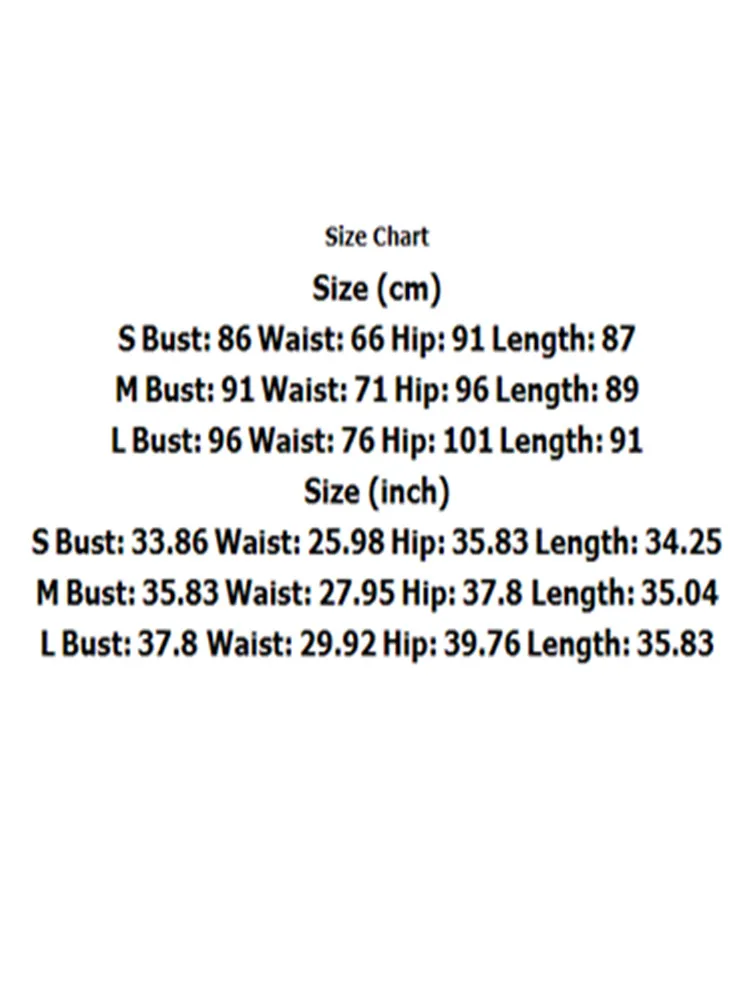 Size Chart

Size (cm)

S Bust: 86 Waist: 66 Hip: 91 Length: 87

M Bust: 91 Waist: 71 Hip: 96 Length: 89

L Bust: 96 Waist: 76 Hip: 101 Length: 91

Size (inch)

S Bust: 33.86 Waist: 25.98 Hip: 35.83 Length: 34.25

M Bust: 35.83 Waist: 27.95 Hip: 37.8 Length: 35.04

L Bust: 37.8 Waist: 29.92 Hip: 39.76 Length: 35.83